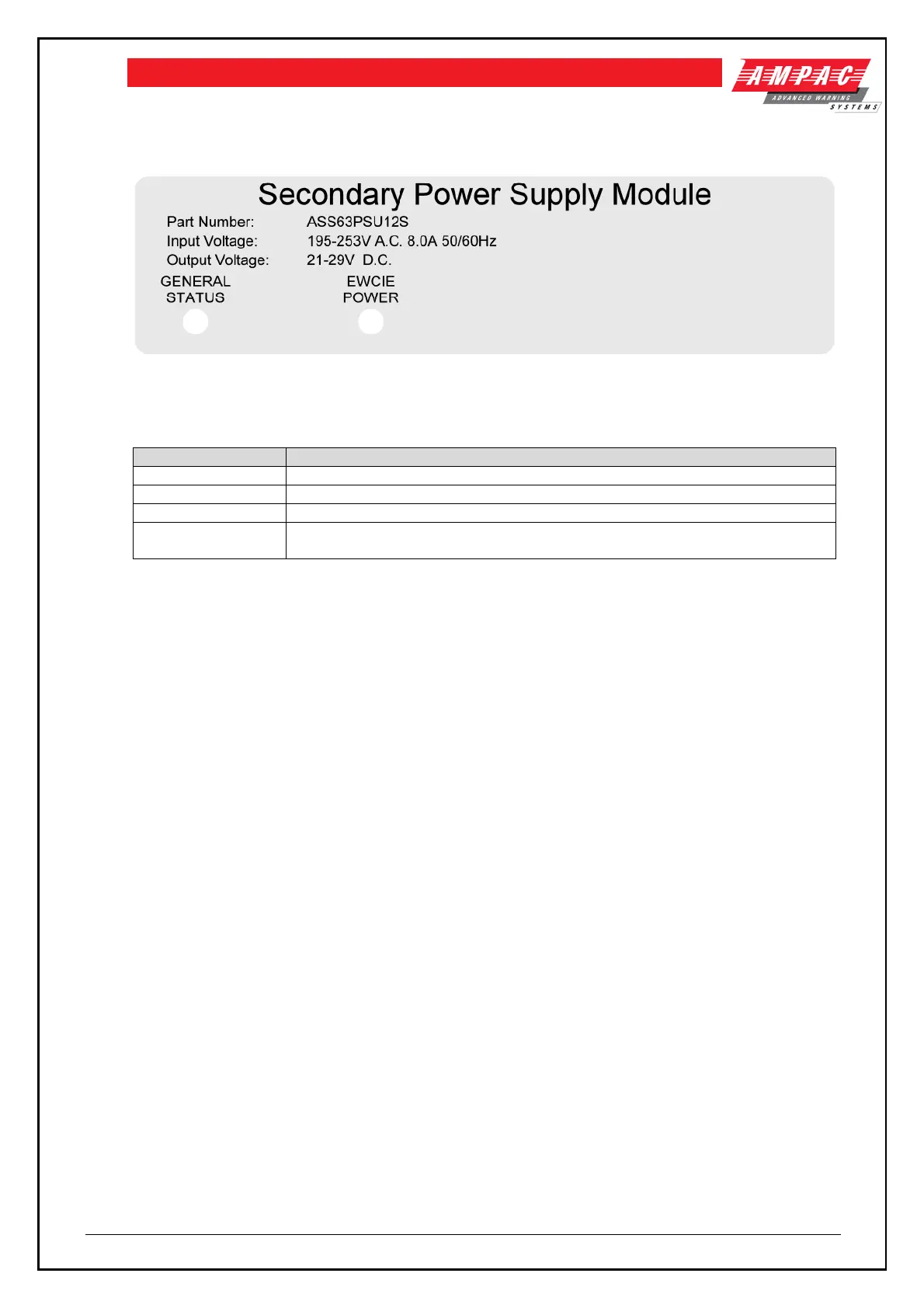 AMPAC
ADVANCED WARNING
SYSTEMS

Secondary Power Supply Module

Part Number: ASS63PSU12S
Input Voltage: 195-253V A.C. 8.0A 50/60Hz
Output Voltage: 21-29V D.C.

GENERAL STATUS

EWCIE POWER